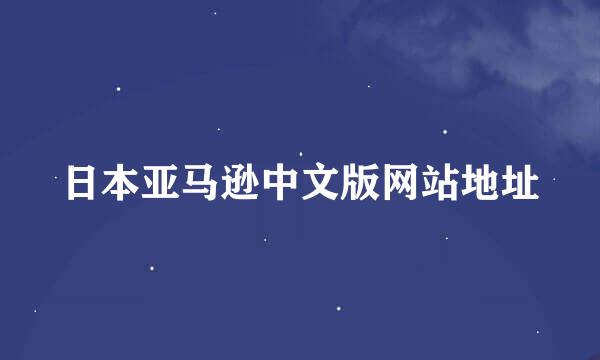 日本亚马逊中文版网站地址